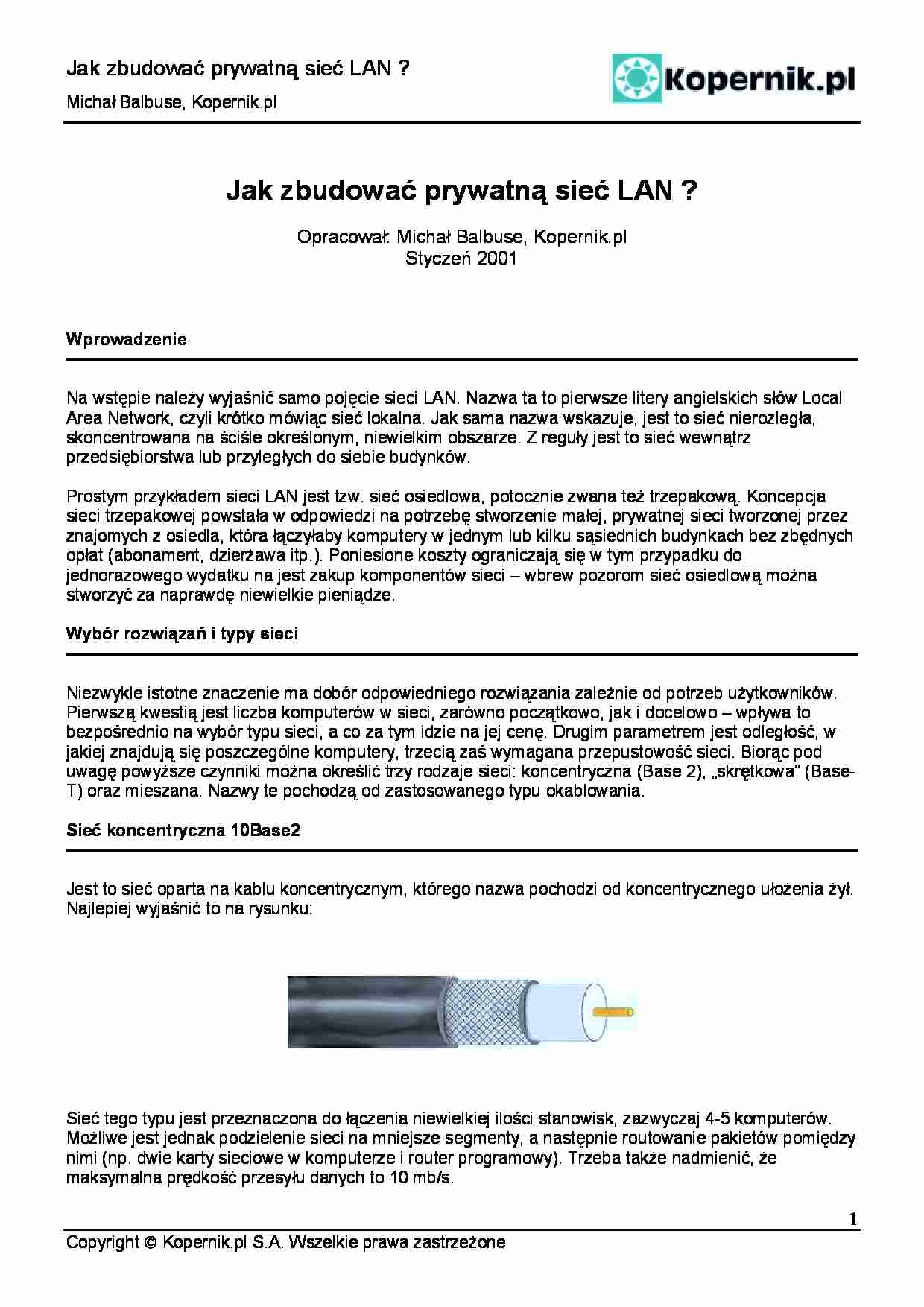 Jak zbudować prywatną sieć LAN ?

Michał Balbuse, Kopernik.pl

Kopernik.pl

Jak zbudować prywatną sieć LAN ?

Opracował: Michał Balbuse, Kopernik.pl
Styczeń 2001

Wprowadzenie

Na wstępie należy wyjaśnić samo pojęcie sieci LAN. Nazwa ta to pierwsze litery angielskich słów Local Area Network, czyli krótko mówiąc sieć lokalna. Jak sama nazwa wskazuje, jest to sieć nierozległa, skoncentrowana na ściśle określonym, niewielkim obszarze. Z reguły jest to sieć wewnątrz przedsiębiorstwa lub przyległych do siebie budynków.

Prostym przykładem sieci LAN jest tzw. sieć osiedlowa, potocznie zwana też trzepakową. Koncepcja sieci trzepakowej powstała w odpowiedzi na potrzebę stworzenie małej, prywatnej sieci tworzonej przez znajomych z osiedla, która łączyłaby komputery w jednym lub kilku sąsiednich budynkach bez zbędnych opłat (abonament, dzierżawa itp.). Poniesione koszty ograniczają się w tym przypadku do jednorazowego wydatku na jest zakup komponentów sieci – wbrew pozorom sieć osiedlową można stworzyć za naprawdę niewielkie pieniądze.

Wybór rozwiązań i typy sieci

Niezwykle istotne znaczenie ma dobór odpowiedniego rozwiązania zależnie od potrzeb użytkowników. Pierwszą kwestią jest liczba komputerów w sieci, zarówno początkowo, jak i docelowo – wpływa to bezpośrednio na wybór typu sieci, a co za tym idzie na jej cenę. Drugim parametrem jest odległość, w jakiej znajdują się poszczególne komputery, trzecią zaś wymagana przepustowość sieci. Biorąc pod uwagę powyższe czynniki można określić trzy rodzaje sieci: koncentryczna (Base 2), „skrętkowa" (Base-T) oraz mieszana. Nazwy te pochodzą od zastosowanego typu okablowania.

Sieć koncentryczna 10Base2

Jest to sieć oparta na kablu koncentrycznym, którego nazwa pochodzi od koncentrycznego ułożenia żył. Najlepiej wyjaśnić to na rysunku:

Sieć tego typu jest przeznaczona do łączenia niewielkiej ilości stanowisk, zazwyczaj 4-5 komputerów. Możliwe jest jednak podzielenie sieci na mniejsze segmenty, a następnie routowanie pakietów pomiędzy nimi (np. dwie karty sieciowe w komputerze i router programowy). Trzeba także nadmienić, że maksymalna prędkość przesyłu danych to 10 mb/s.

1

Copyright © Kopernik.pl S.A. Wszelkie prawa zastrzeżone